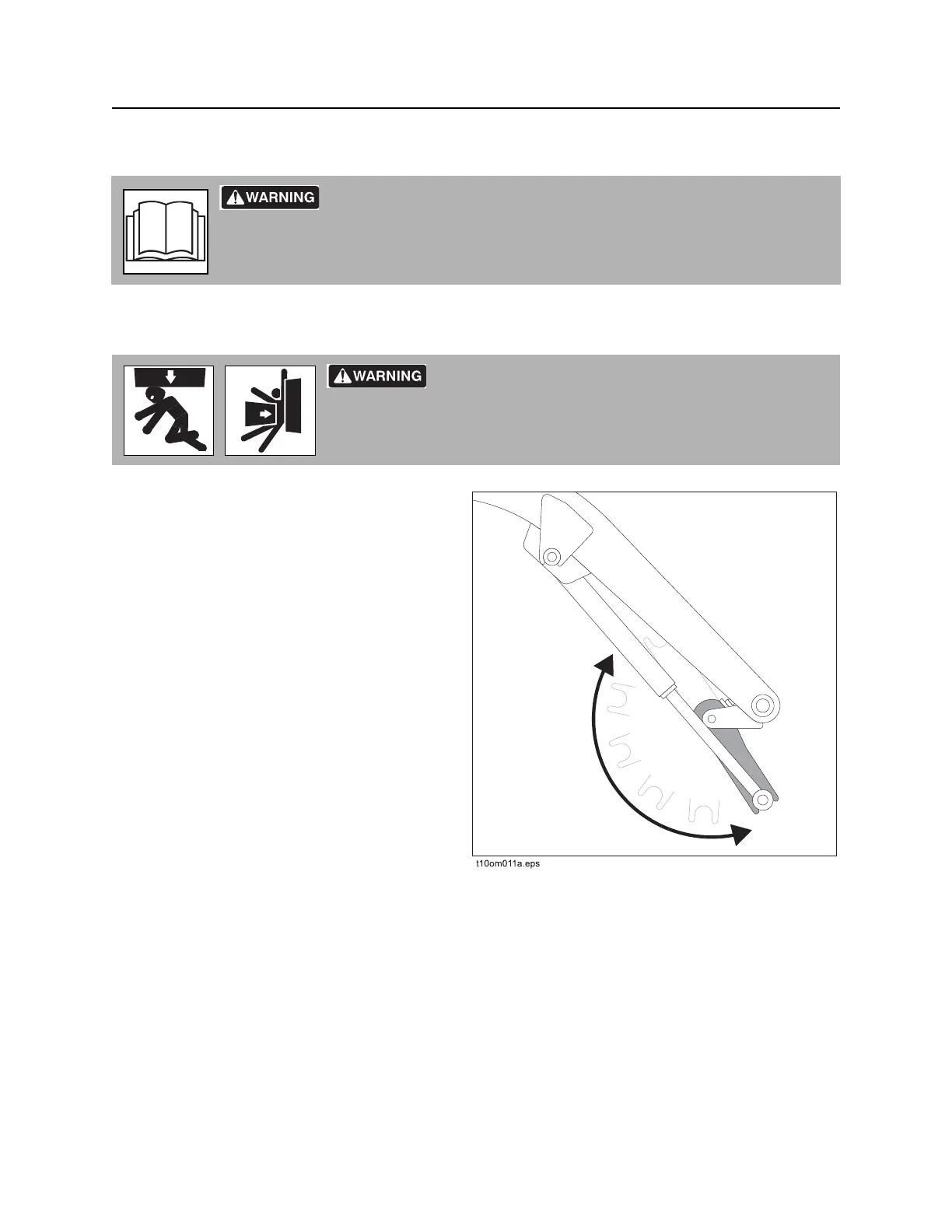 WARNING

WARNING

t10om011a.eps